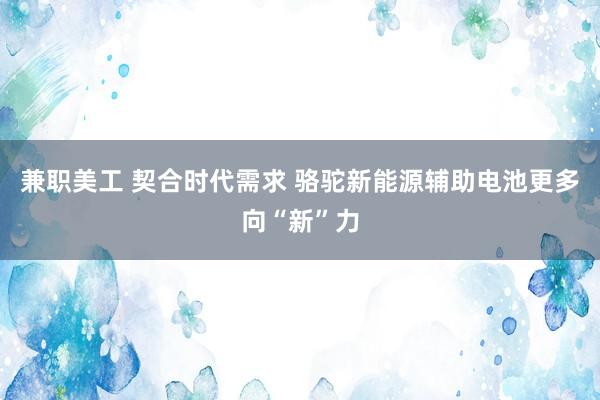 兼职美工 契合时代需求 骆驼新能源辅助电池更多向“新”力